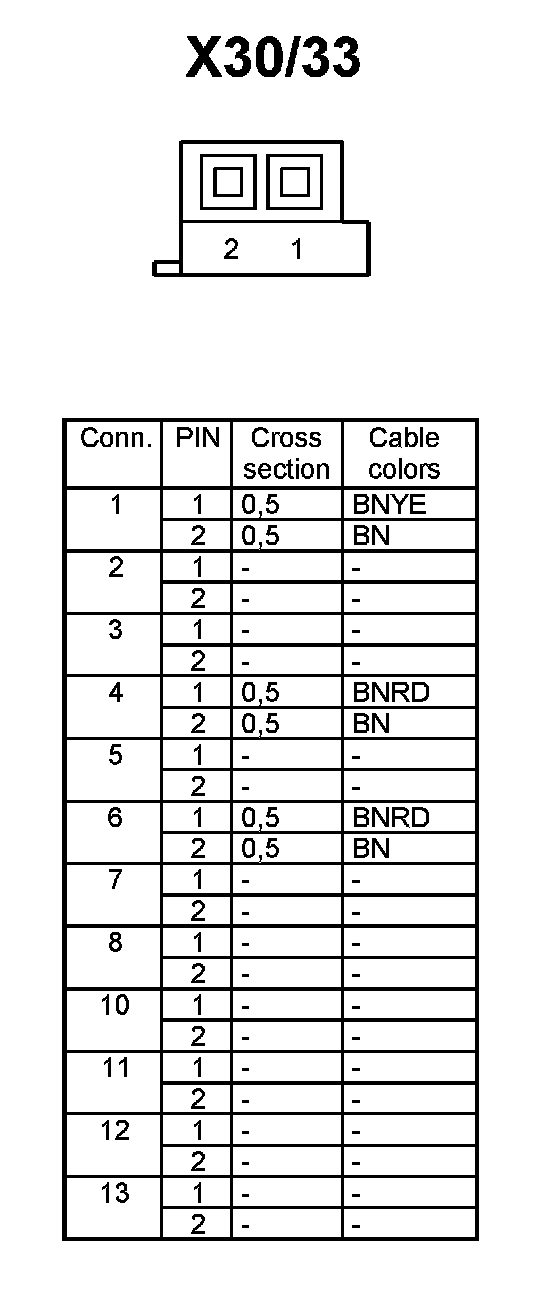 X30/33

2 1

| Conn. | PIN | Cross section | Cable colors |
|---|---|---|---|
| 1 | 1 | 0,5 | BNYE |
| | 2 | 0,5 | BN |
| 2 | 1 | - | - |
| | 2 | - | - |
| 3 | 1 | - | - |
| | 2 | - | - |
| 4 | 1 | 0,5 | BNRD |
| | 2 | 0,5 | BN |
| 5 | 1 | - | - |
| | 2 | - | - |
| 6 | 1 | 0,5 | BNRD |
| | 2 | 0,5 | BN |
| 7 | 1 | - | - |
| | 2 | - | - |
| 8 | 1 | - | - |
| | 2 | - | - |
| 10 | 1 | - | - |
| | 2 | - | - |
| 11 | 1 | - | - |
| | 2 | - | - |
| 12 | 1 | - | - |
| | 2 | - | - |
| 13 | 1 | - | - |
| | 2 | - | - |